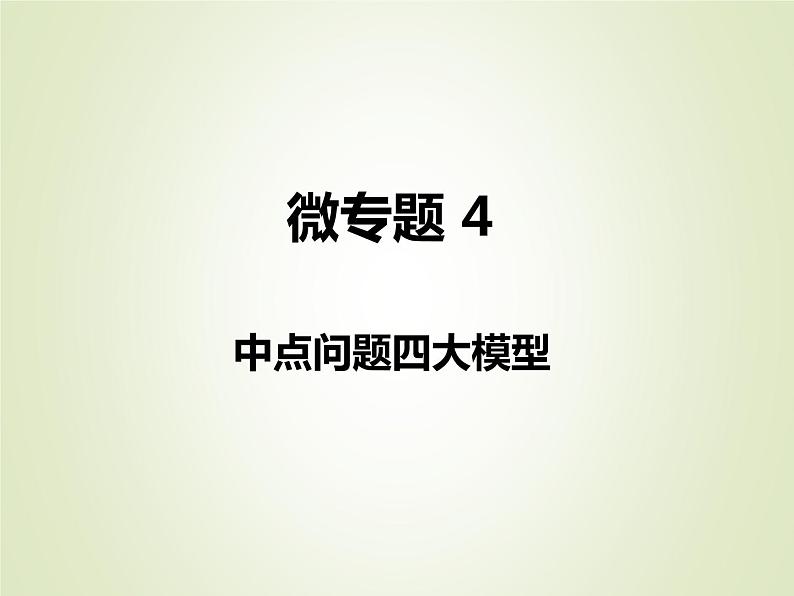 微专题 4

中点问题四大模型